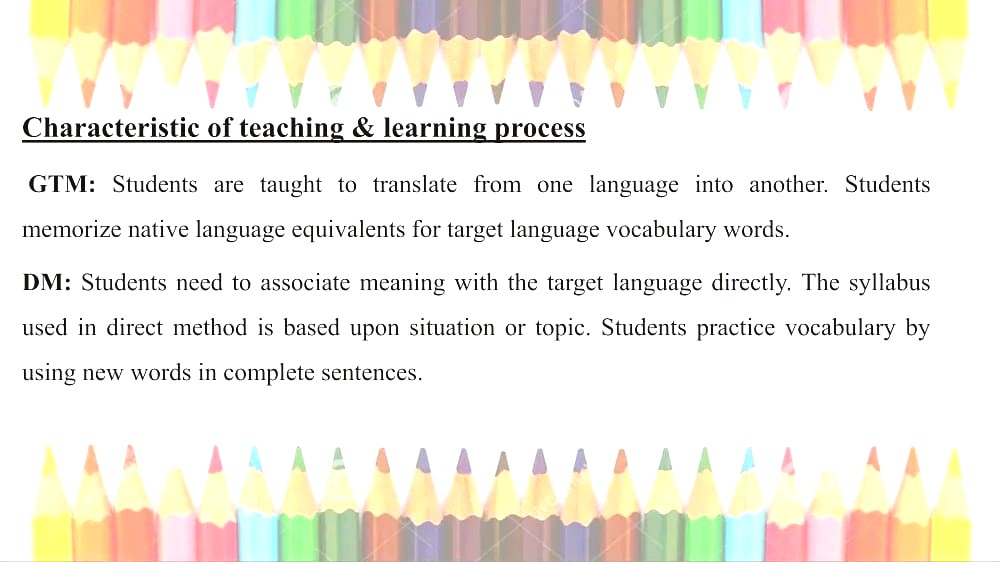 Characteristic of teaching & learning process

GTM: Students are taught to translate from one language into another. Students memorize native language equivalents for target language vocabulary words.

DM: Students need to associate meaning with the target language directly. The syllabus used in direct method is based upon situation or topic. Students practice vocabulary by using new words in complete sentences.